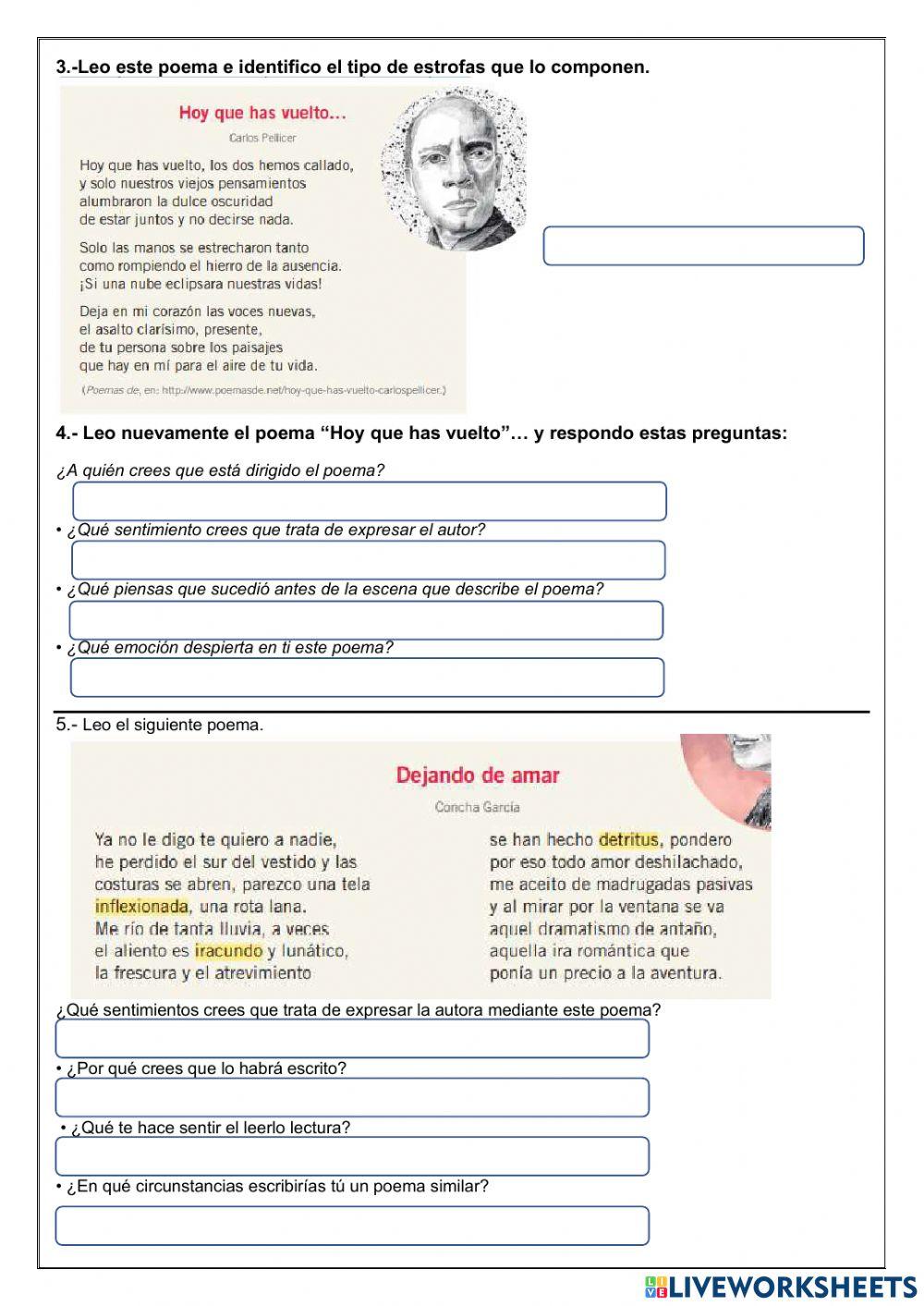 3.-Leo este poema e identifico el tipo de estrofas que lo componen.

Hoy que has vuelto...

Carlos Pellicer

Hoy que has vuelto, los dos hemos callado, y solo nuestros viejos pensamientos alumbraron la dulce oscuridad de estar juntos y no decirse nada.

Solo las manos se estrecharon tanto como rompiendo el hierro de la ausencia. ¡Si una nube eclipsara nuestras vidas!

Deja en mi corazón las voces nuevas, el asalto clarísimo, presente, de tu persona sobre los paisajes que hay en mí para el aire de tu vida.

(Poemas de, en: http://www.poemasde.net/hoy-que-has-vuelto-carlospellicer.)

4.- Leo nuevamente el poema “Hoy que has vuelto”… y respondo estas preguntas:

¿A quién crees que está dirigido el poema?

• ¿Qué sentimiento crees que trata de expresar el autor?

• ¿Qué piensas que sucedió antes de la escena que describe el poema?

• ¿Qué emoción despierta en ti este poema?

5.- Leo el siguiente poema.

Dejando de amar

Concha García

Ya no le digo te quiero a nadie, he perdido el sur del vestido y las costuras se abren, parezco una tela inflexionada, una rota lana. Me río de tanta lluvia, a veces el aliento es iracundo y lunático, la frescura y el atrevimiento

se han hecho detritus, pondero por eso todo amor deshilachado, me aceito de madrugadas pasivas y al mirar por la ventana se va aquel dramatismo de antaño, aquella ira romántica que ponía un precio a la aventura.

¿Qué sentimientos crees que trata de expresar la autora mediante este poema?

• ¿Por qué crees que lo habrá escrito?

• ¿Qué te hace sentir el leerlo lectura?

• ¿En qué circunstancias escribirías tú un poema similar?

LIVEWORKSHEETS